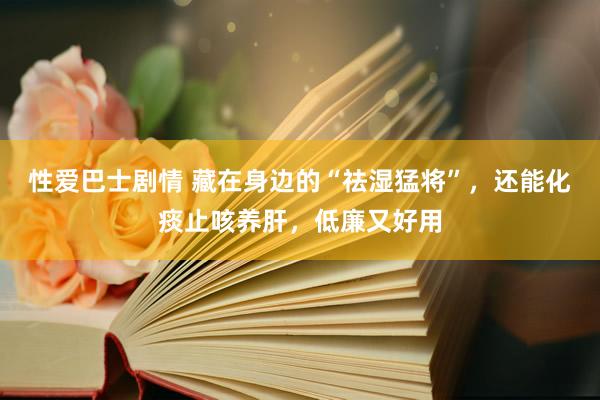 性爱巴士剧情 藏在身边的“祛湿猛将”，还能化痰止咳养肝，低廉又好用